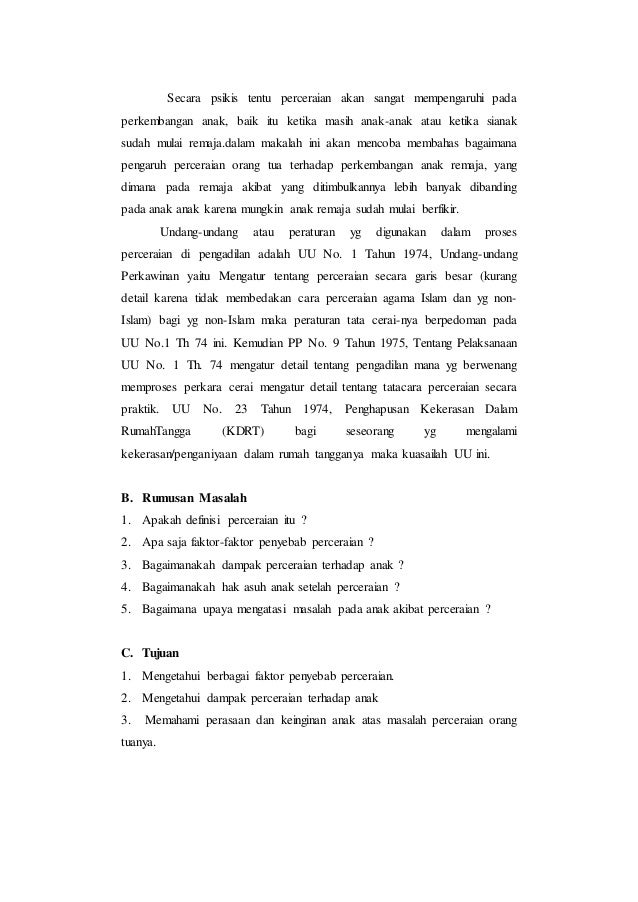 Secara psikis tentu perceraian akan sangat mempengaruhi pada perkembangan anak, baik itu ketika masih anak-anak atau ketika sianak sudah mulai remaja.dalam makalah ini akan mencoba membahas bagaimana pengaruh perceraian orang tua terhadap perkembangan anak remaja, yang dimana pada remaja akibat yang ditimbulkannya lebih banyak dibanding pada anak anak karena mungkin anak remaja sudah mulai berfikir.

Undang-undang atau peraturan yg digunakan dalam proses perceraian di pengadilan adalah UU No. 1 Tahun 1974, Undang-undang Perkawinan yaitu Mengatur tentang perceraian secara garis besar (kurang detail karena tidak membedakan cara perceraian agama Islam dan yg non-Islam) bagi yg non-Islam maka peraturan tata cerai-nya berpedoman pada UU No.1 Th 74 ini. Kemudian PP No. 9 Tahun 1975, Tentang Pelaksanaan UU No. 1 Th. 74 mengatur detail tentang pengadilan mana yg berwenang memproses perkara cerai mengatur detail tentang tatacara perceraian secara praktik. UU No. 23 Tahun 1974, Penghapusan Kekerasan Dalam RumahTangga (KDRT) bagi seseorang yg mengalami kekerasan/penganiyaan dalam rumah tangganya maka kuasailah UU ini.

B. Rumusan Masalah
1. Apakah definisi perceraian itu ?
2. Apa saja faktor-faktor penyebab perceraian ?
3. Bagaimanakah dampak perceraian terhadap anak ?
4. Bagaimanakah hak asuh anak setelah perceraian ?
5. Bagaimana upaya mengatasi masalah pada anak akibat perceraian ?

C. Tujuan
1. Mengetahui berbagai faktor penyebab perceraian.
2. Mengetahui dampak perceraian terhadap anak
3. Memahami perasaan dan keinginan anak atas masalah perceraian orang tuanya.